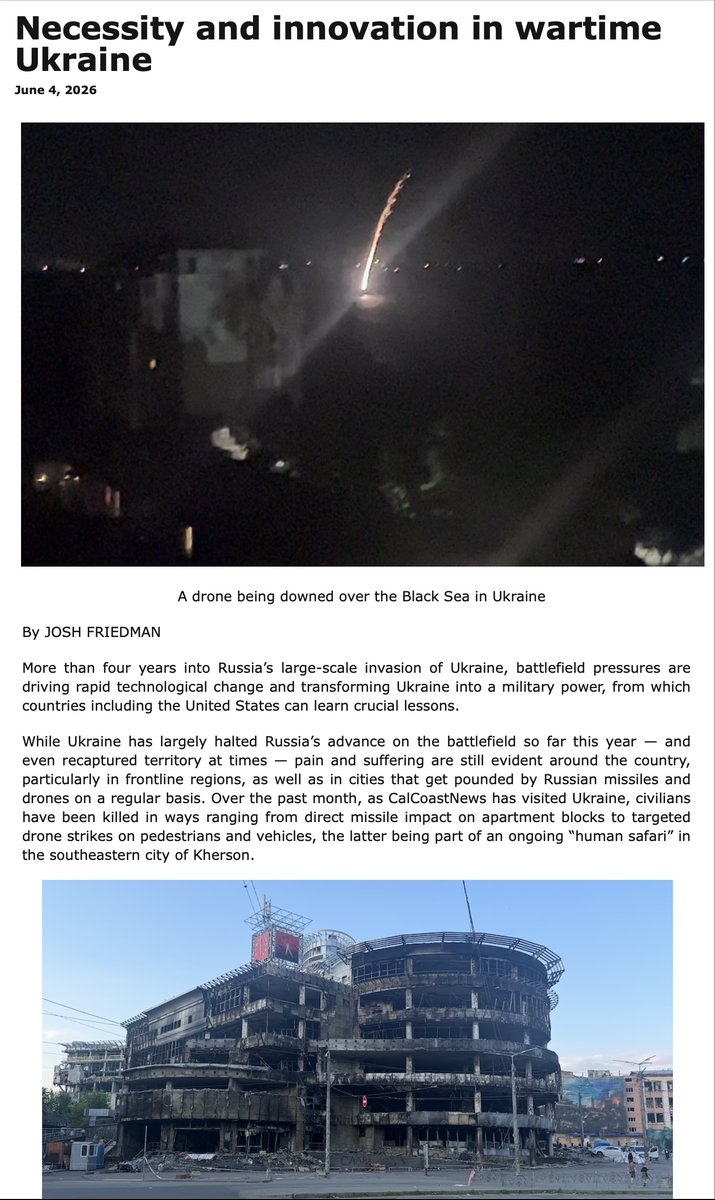 Necessity and innovation in wartime Ukraine

June 4, 2026

A drone being downed over the Black Sea in Ukraine

By JOSH FRIEDMAN

More than four years into Russia's large-scale invasion of Ukraine, battlefield pressures are driving rapid technological change and transforming Ukraine into a military power, from which countries including the United States can learn crucial lessons.

While Ukraine has largely halted Russia's advance on the battlefield so far this year — and even recaptured territory at times — pain and suffering are still evident around the country, particularly in frontline regions, as well as in cities that get pounded by Russian missiles and drones on a regular basis. Over the past month, as CalCoastNews has visited Ukraine, civilians have been killed in ways ranging from direct missile impact on apartment blocks to targeted drone strikes on pedestrians and vehicles, the latter being part of an ongoing "human safari" in the southeastern city of Kherson.